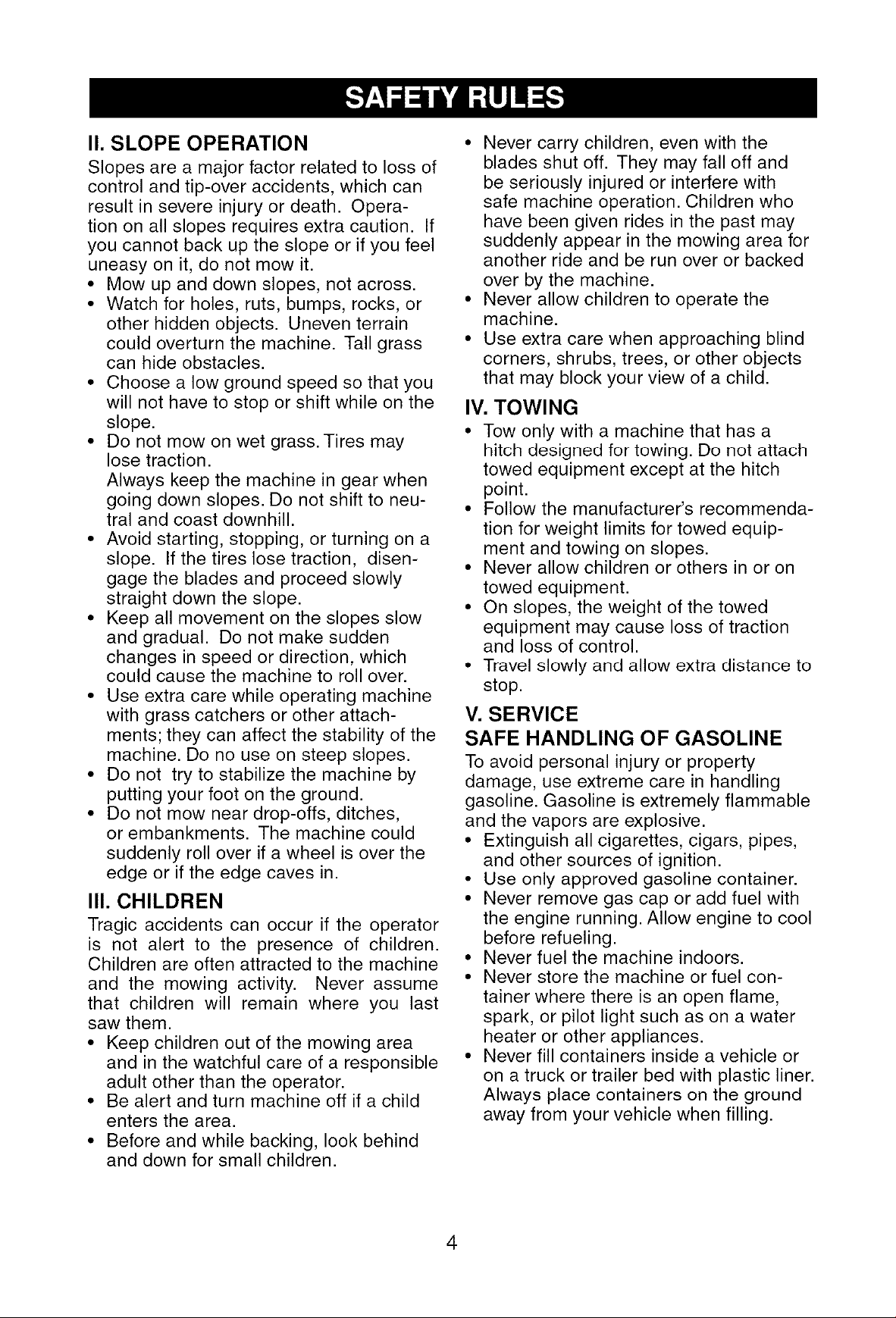 SAFETY RULES

II. SLOPE OPERATION

Slopes are a major factor related to loss of control and tip-over accidents, which can result in severe injury or death. Operation on all slopes requires extra caution. If you cannot back up the slope or if you feel uneasy on it, do not mow it.

• Mow up and down slopes, not across.
• Watch for holes, ruts, bumps, rocks, or other hidden objects. Uneven terrain could overturn the machine. Tall grass can hide obstacles.
• Choose a low ground speed so that you will not have to stop or shift while on the slope.
• Do not mow on wet grass. Tires may lose traction.
Always keep the machine in gear when going down slopes. Do not shift to neutral and coast downhill.
• Avoid starting, stopping, or turning on a slope. If the tires lose traction, disengage the blades and proceed slowly straight down the slope.
• Keep all movement on the slopes slow and gradual. Do not make sudden changes in speed or direction, which could cause the machine to roll over.
• Use extra care while operating machine with grass catchers or other attachments; they can affect the stability of the machine. Do no use on steep slopes.
• Do not try to stabilize the machine by putting your foot on the ground.
• Do not mow near drop-offs, ditches, or embankments. The machine could suddenly roll over if a wheel is over the edge or if the edge caves in.

III. CHILDREN

Tragic accidents can occur if the operator is not alert to the presence of children. Children are often attracted to the machine and the mowing activity. Never assume that children will remain where you last saw them.

• Keep children out of the mowing area and in the watchful care of a responsible adult other than the operator.
• Be alert and turn machine off if a child enters the area.
• Before and while backing, look behind and down for small children.
• Never carry children, even with the blades shut off. They may fall off and be seriously injured or interfere with safe machine operation. Children who have been given rides in the past may suddenly appear in the mowing area for another ride and be run over or backed over by the machine.
• Never allow children to operate the machine.
• Use extra care when approaching blind corners, shrubs, trees, or other objects that may block your view of a child.

IV. TOWING

• Tow only with a machine that has a hitch designed for towing. Do not attach towed equipment except at the hitch point.
• Follow the manufacturer's recommendation for weight limits for towed equipment and towing on slopes.
• Never allow children or others in or on towed equipment.
• On slopes, the weight of the towed equipment may cause loss of traction and loss of control.
• Travel slowly and allow extra distance to stop.

V. SERVICE

SAFE HANDLING OF GASOLINE

To avoid personal injury or property damage, use extreme care in handling gasoline. Gasoline is extremely flammable and the vapors are explosive.

• Extinguish all cigarettes, cigars, pipes, and other sources of ignition.
• Use only approved gasoline container.
• Never remove gas cap or add fuel with the engine running. Allow engine to cool before refueling.
• Never fuel the machine indoors.
• Never store the machine or fuel container where there is an open flame, spark, or pilot light such as on a water heater or other appliances.
• Never fill containers inside a vehicle or on a truck or trailer bed with plastic liner. Always place containers on the ground away from your vehicle when filling.

4